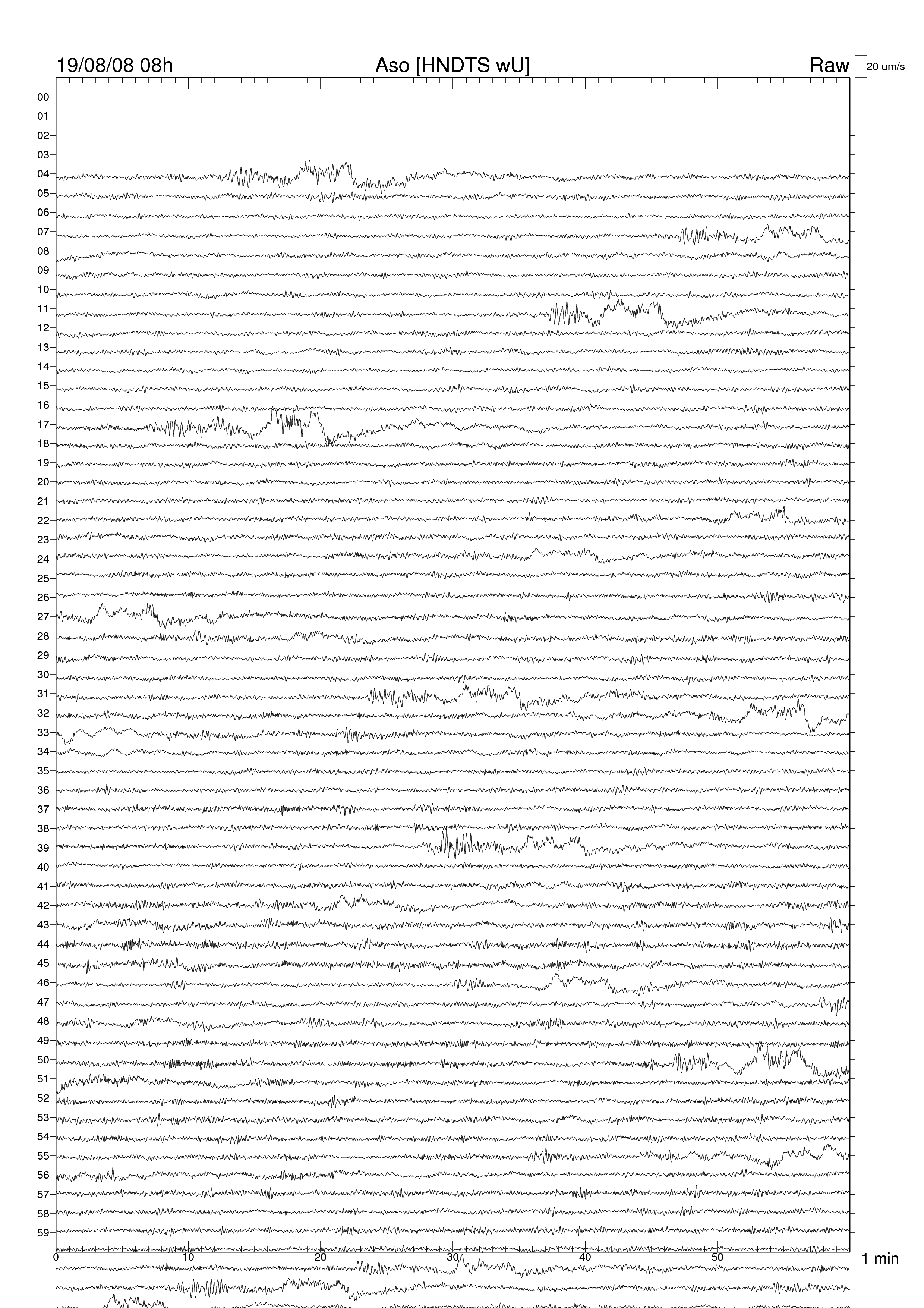 19/08/08 08h
Aso [HNDTS wU]
Raw
20 um/s

00
01
02
03
04
05
06
07
08
09
10
11
12
13
14
15
16
17
18
19
20
21
22
23
24
25
26
27
28
29
30
31
32
33
34
35
36
37
38
39
40
41
42
43
44
45
46
47
48
49
50
51
52
53
54
55
56
57
58
59

0
10
20
30
40
50
1 min